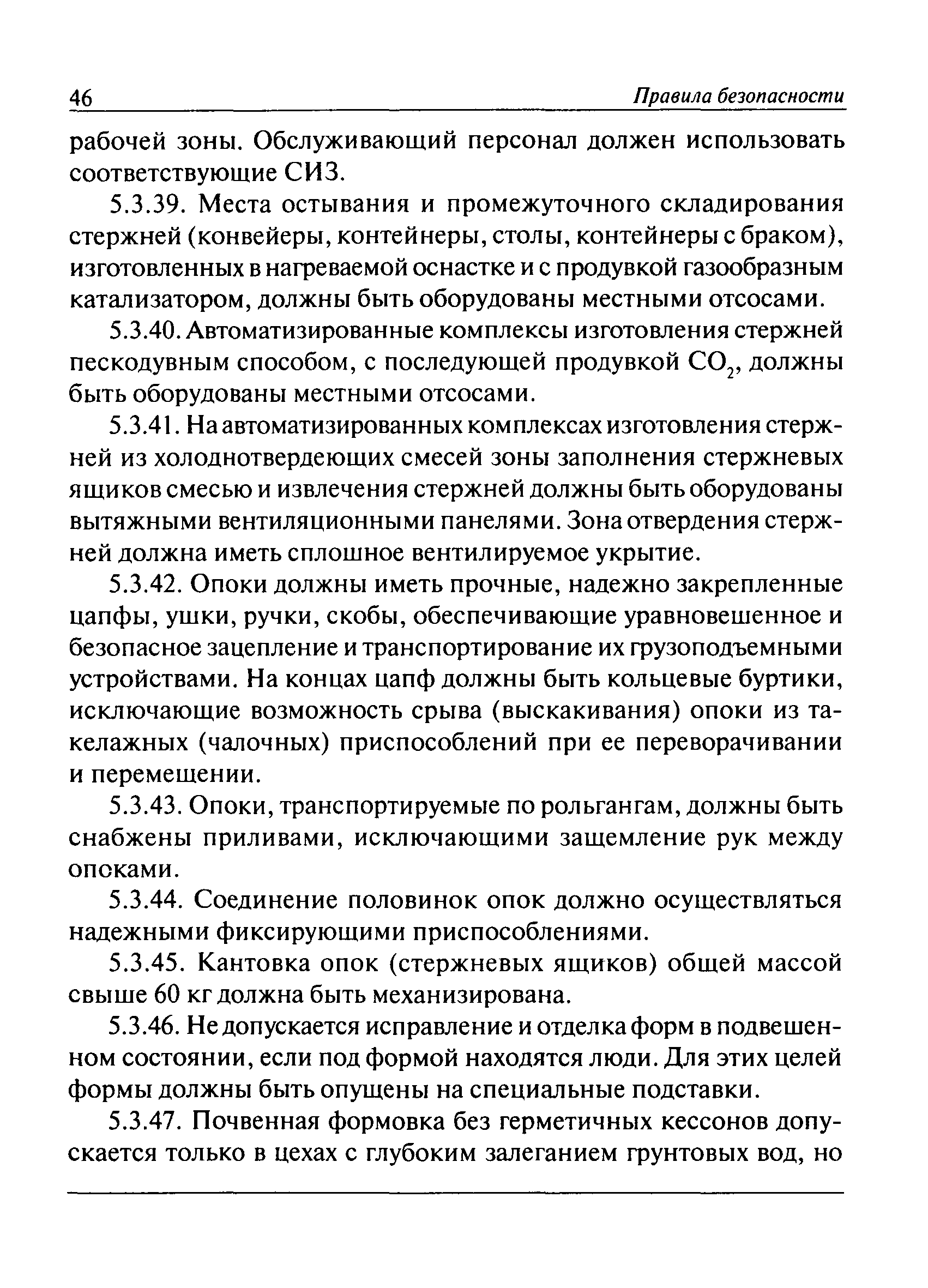 46 Правила безопасности

рабочей зоны. Обслуживающий персонал должен использовать соответствующие СИЗ.

5.3.39. Места остывания и промежуточного складирования стержней (конвейеры, контейнеры, столы, контейнеры с браком), изготовленных в нагреваемой оснастке и с продувкой газообразным катализатором, должны быть оборудованы местными отсосами.

5.3.40. Автоматизированные комплексы изготовления стержней пескодувным способом, с последующей продувкой $CO_2$, должны быть оборудованы местными отсосами.

5.3.41. На автоматизированных комплексах изготовления стержней из холоднотвердеющих смесей зоны заполнения стержневых ящиков смесью и извлечения стержней должны быть оборудованы вытяжными вентиляционными панелями. Зона отвердения стержней должна иметь сплошное вентилируемое укрытие.

5.3.42. Опоки должны иметь прочные, надежно закрепленные цапфы, ушки, ручки, скобы, обеспечивающие уравновешенное и безопасное зацепление и транспортирование их грузоподъемными устройствами. На концах цапф должны быть кольцевые буртики, исключающие возможность срыва (выскакивания) опоки из такелажных (чалочных) приспособлений при ее переворачивании и перемещении.

5.3.43. Опоки, транспортируемые по рольгангам, должны быть снабжены приливами, исключающими защемление рук между опоками.

5.3.44. Соединение половинок опок должно осуществляться надежными фиксирующими приспособлениями.

5.3.45. Кантовка опок (стержневых ящиков) общей массой свыше 60 кг должна быть механизирована.

5.3.46. Не допускается исправление и отделка форм в подвешенном состоянии, если под формой находятся люди. Для этих целей формы должны быть опущены на специальные подставки.

5.3.47. Почвенная формовка без герметичных кессонов допускается только в цехах с глубоким залеганием грунтовых вод, но